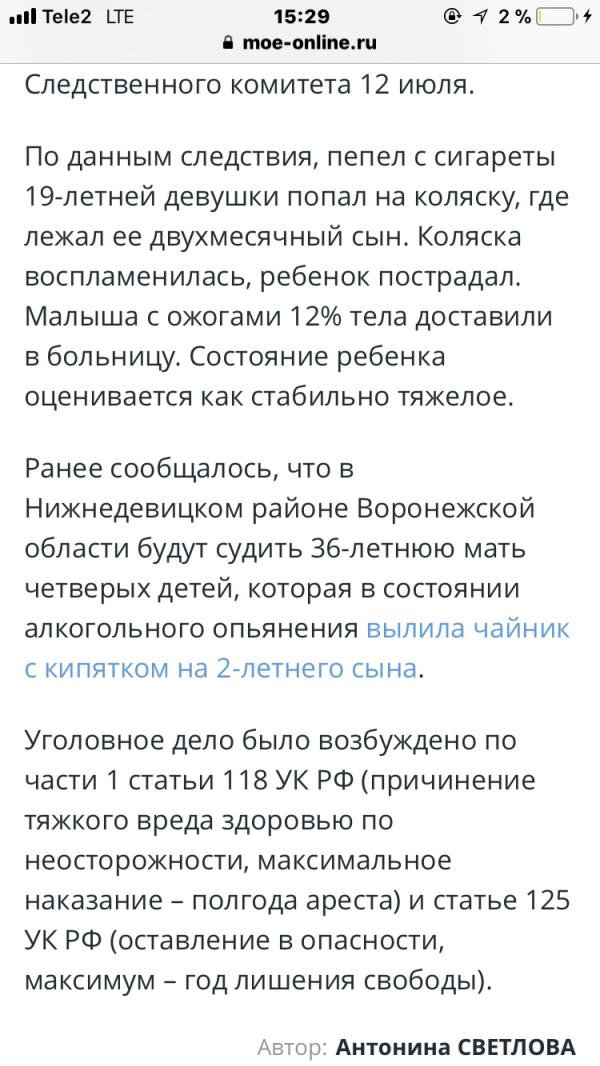 Tele2 LTE 15:29 2 %
moe-online.ru

Следственного комитета 12 июля.

По данным следствия, пепел с сигареты 19-летней девушки попал на коляску, где лежал ее двухмесячный сын. Коляска воспламенилась, ребенок пострадал. Малыша с ожогами 12% тела доставили в больницу. Состояние ребенка оценивается как стабильно тяжелое.

Ранее сообщалось, что в Нижнедевицком районе Воронежской области будут судить 36-летнюю мать четверых детей, которая в состоянии алкогольного опьянения вылила чайник с кипятком на 2-летнего сына.

Уголовное дело было возбуждено по части 1 статьи 118 УК РФ (причинение тяжкого вреда здоровью по неосторожности, максимальное наказание – полгода ареста) и статье 125 УК РФ (оставление в опасности, максимум – год лишения свободы).

Автор: Антонина СВЕТЛОВА